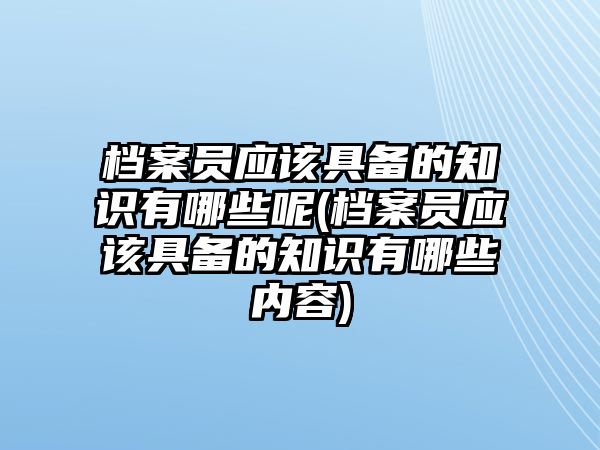 档案员应该具备的知识有哪些呢(档案员应该具备的知识有哪些内容)